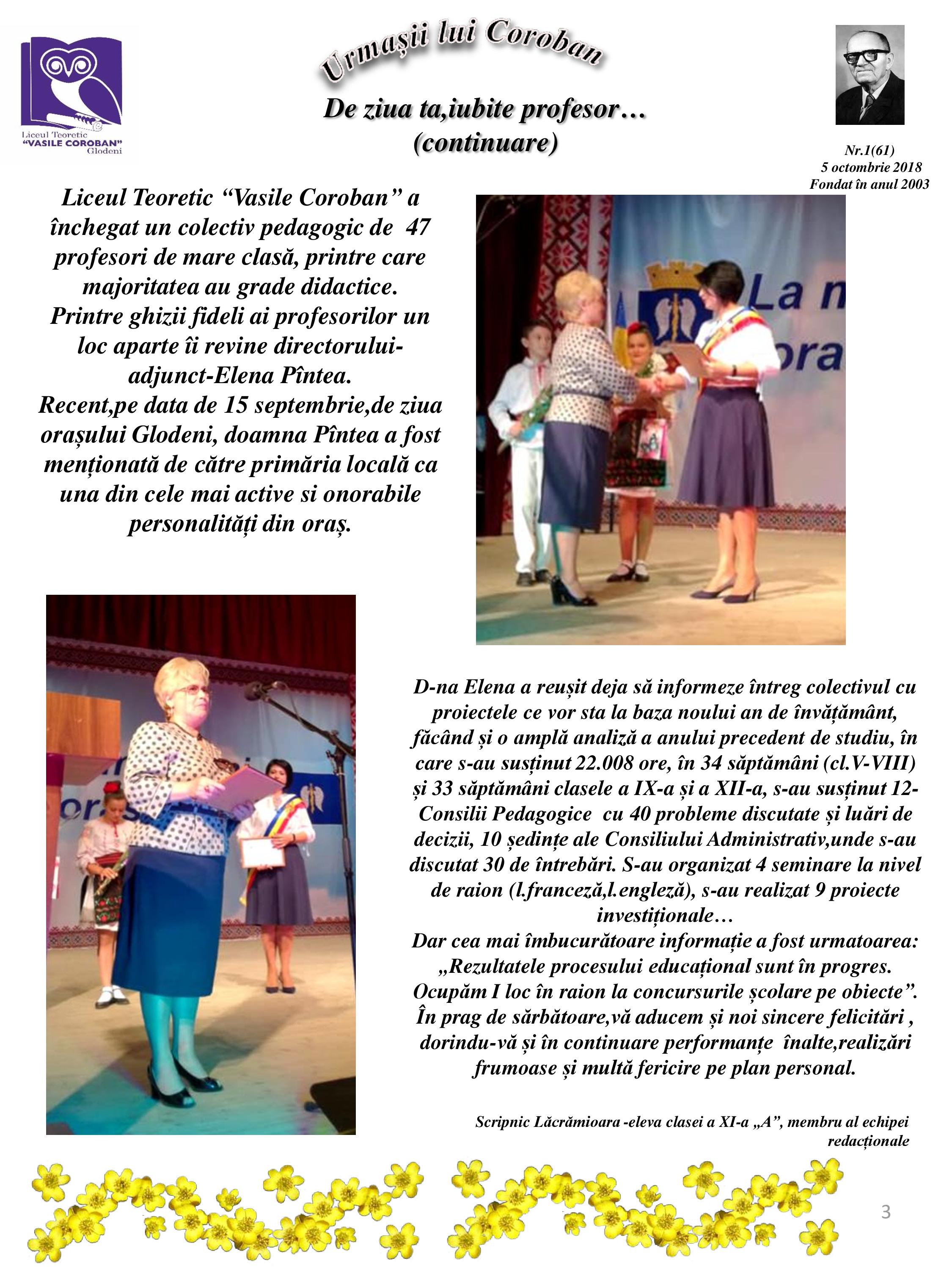 Liceul Teoretic
"VASILE COROBAN"
Glodeni

Urmașii lui Coroban

De ziua ta,iubite profesor…
(continuare)

Nr.1(61)
5 octombrie 2018
Fondat în anul 2003

Liceul Teoretic "Vasile Coroban" a închegat un colectiv pedagogic de 47 profesori de mare clasă, printre care majoritatea au grade didactice. Printre ghizii fideli ai profesorilor un loc aparte îi revine directorului-adjunct-Elena Pîntea. Recent,pe data de 15 septembrie,de ziua orașului Glodeni, doamna Pîntea a fost menționată de către primăria locală ca una din cele mai active si onorabile personalități din oraș.

D-na Elena a reușit deja să informeze întreg colectivul cu proiectele ce vor sta la baza noului an de învățământ, făcând și o amplă analiză a anului precedent de studiu, în care s-au susținut 22.008 ore, în 34 săptămâni (cl.V-VIII) și 33 săptămâni clasele a IX-a și a XII-a, s-au susținut 12-Consilii Pedagogice cu 40 probleme discutate și luări de decizii, 10 ședințe ale Consiliului Administrativ,unde s-au discutat 30 de întrebări. S-au organizat 4 seminare la nivel de raion (l.franceză,l.engleză), s-au realizat 9 proiecte investiționale…
Dar cea mai îmbucurătoare informație a fost urmatoarea: „Rezultatele procesului educațional sunt în progres. Ocupăm I loc în raion la concursurile școlare pe obiecte". În prag de sărbătoare,vă aducem și noi sincere felicitări , dorindu-vă și în continuare performanțe înalte,realizări frumoase și multă fericire pe plan personal.

Scripnic Lăcrămioara -eleva clasei a XI-a „A", membru al echipei redacționale

3